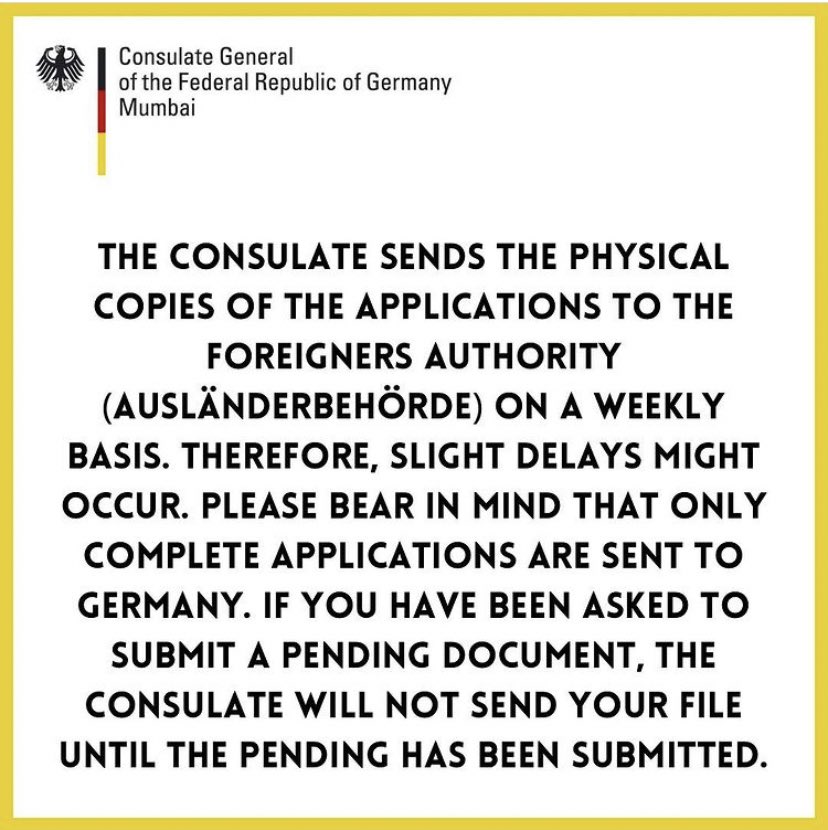 Consulate General
of the Federal Republic of Germany
Mumbai

THE CONSULATE SENDS THE PHYSICAL COPIES OF THE APPLICATIONS TO THE FOREIGNERS AUTHORITY (AUSLÄNDERBEHÖRDE) ON A WEEKLY BASIS. THEREFORE, SLIGHT DELAYS MIGHT OCCUR. PLEASE BEAR IN MIND THAT ONLY COMPLETE APPLICATIONS ARE SENT TO GERMANY. IF YOU HAVE BEEN ASKED TO SUBMIT A PENDING DOCUMENT, THE CONSULATE WILL NOT SEND YOUR FILE UNTIL THE PENDING HAS BEEN SUBMITTED.